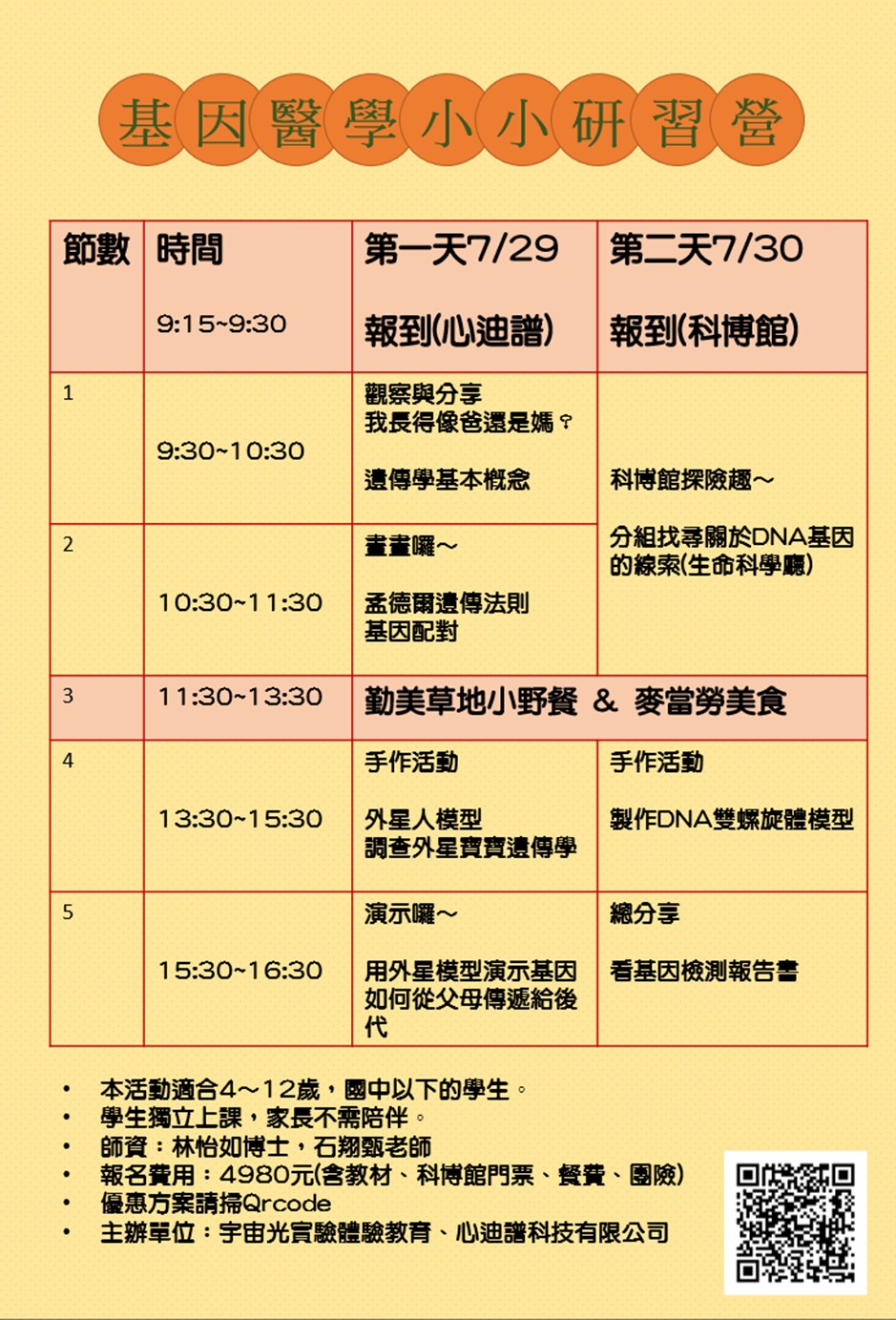 基因醫學小小研習營

| 節數 | 時間 9:15~9:30 | 第一天7/29 報到(心迪譜) | 第二天7/30 報到(科博館) |
|---|---|---|---|
| 1 | 9:30~10:30 | 觀察與分享 我長得像爸還是媽? 遺傳學基本概念 | 科博館探險趣~ 分組找尋關於DNA基因的線索(生命科學廳) |
| 2 | 10:30~11:30 | 畫畫囉~ 孟德爾遺傳法則 基因配對 | |
| 3 | 11:30~13:30 | 勤美草地小野餐 & 麥當勞美食 | |
| 4 | 13:30~15:30 | 手作活動 外星人模型 調查外星寶寶遺傳學 | 手作活動 製作DNA雙螺旋體模型 |
| 5 | 15:30~16:30 | 演示囉~ 用外星模型演示基因如何從父母傳遞給後代 | 總分享 看基因檢測報告書 |

• 本活動適合4～12歲，國中以下的學生。
• 學生獨立上課，家長不需陪伴。
• 師資：林怡如博士，石翔甄老師
• 報名費用：4980元(含教材、科博館門票、餐費、團險)
• 優惠方案請掃Qrcode
• 主辦單位：宇宙光實驗體驗教育、心迪譜科技有限公司